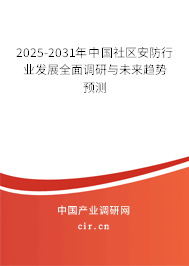 2025-2031年中国社区安防行业发展全面调研与未来趋势预测

中国产业调研网
cir.cn